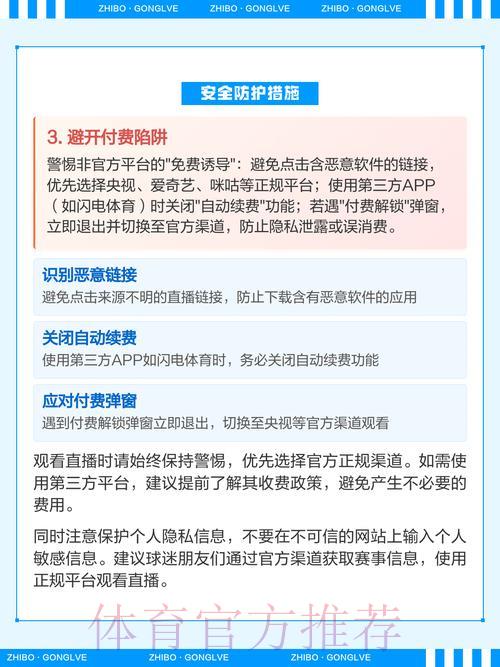 ZHIBO · GONGLVE ZHIBO · GONGLVE ZHIBO · GONGLVE

安全防护措施

3. 避开付费陷阱

警惕非官方平台的"免费诱导"：避免点击含恶意软件的链接，优先选择央视、爱奇艺、咪咕等正规平台；使用第三方APP（如闪电体育）时关闭"自动续费"功能；若遇"付费解锁"弹窗，立即退出并切换至官方渠道，防止隐私泄露或误消费。

识别恶意链接

避免点击来源不明的直播链接，防止下载含有恶意软件的应用

关闭自动续费

使用第三方APP如闪电体育时，务必关闭自动续费功能

应对付费弹窗

遇到付费解锁弹窗立即退出，切换至央视等官方渠道观看

观看直播时请始终保持警惕，优先选择官方正规渠道。如需使用第三方平台，建议提前了解其收费政策，避免产生不必要的费用。

同时注意保护个人隐私信息，不要在不可信的网站上输入个人敏感信息。建议球迷朋友们通过官方渠道获取赛事信息，使用正规平台观看直播。

体育官方推荐

ZHIBO · GONGLVE ZHIBO · GONGLVE ZHIBO · GONGLVE